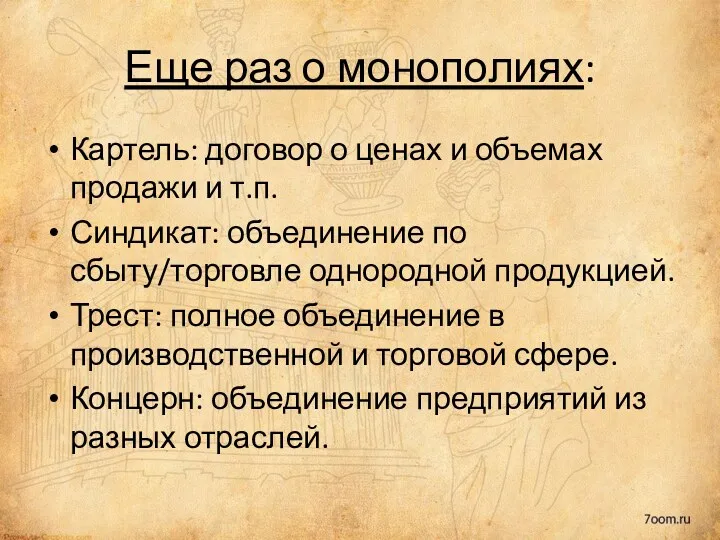 Еще раз о монополиях:

• Картель: договор о ценах и объемах продажи и т.п.
• Синдикат: объединение по сбыту/торговле однородной продукцией.
• Трест: полное объединение в производственной и торговой сфере.
• Концерн: объединение предприятий из разных отраслей.

7oom.ru